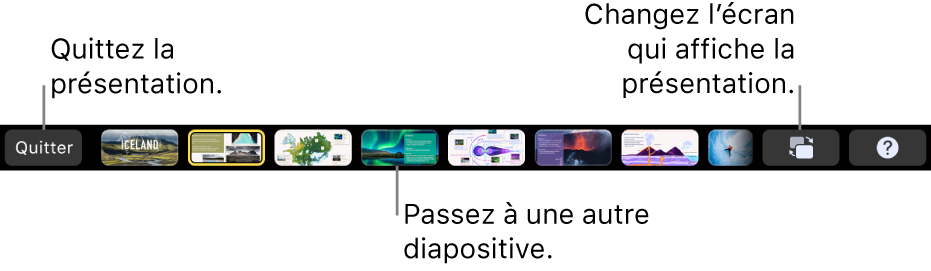 Quittez la présentation.

Changez l’écran qui affiche la présentation.

Quitter

ICELAND

?

Passez à une autre diapositive.